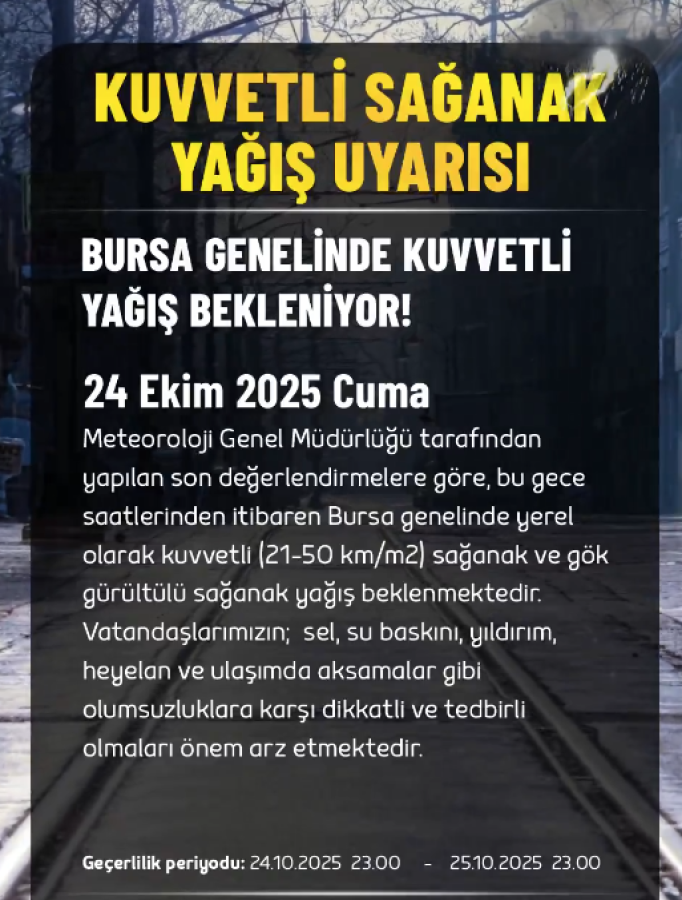 KUVVETLİ SAĞANAK YAĞIŞ UYARISI

BURSA GENELİNDE KUVVETLİ YAĞIŞ BEKLENİYOR!

24 Ekim 2025 Cuma

Meteoroloji Genel Müdürlüğü tarafından yapılan son değerlendirmelere göre, bu gece saatlerinden itibaren Bursa genelinde yerel olarak kuvvetli (21-50 km/m2) sağanak ve gök gürültülü sağanak yağış beklenmektedir. Vatandaşlarımızın; sel, su baskını, yıldırım, heyelan ve ulaşımda aksamalar gibi olumsuzluklara karşı dikkatli ve tedbirli olmaları önem arz etmektedir.

Geçerlilik periyodu: 24.10.2025 23.00 - 25.10.2025 23.00